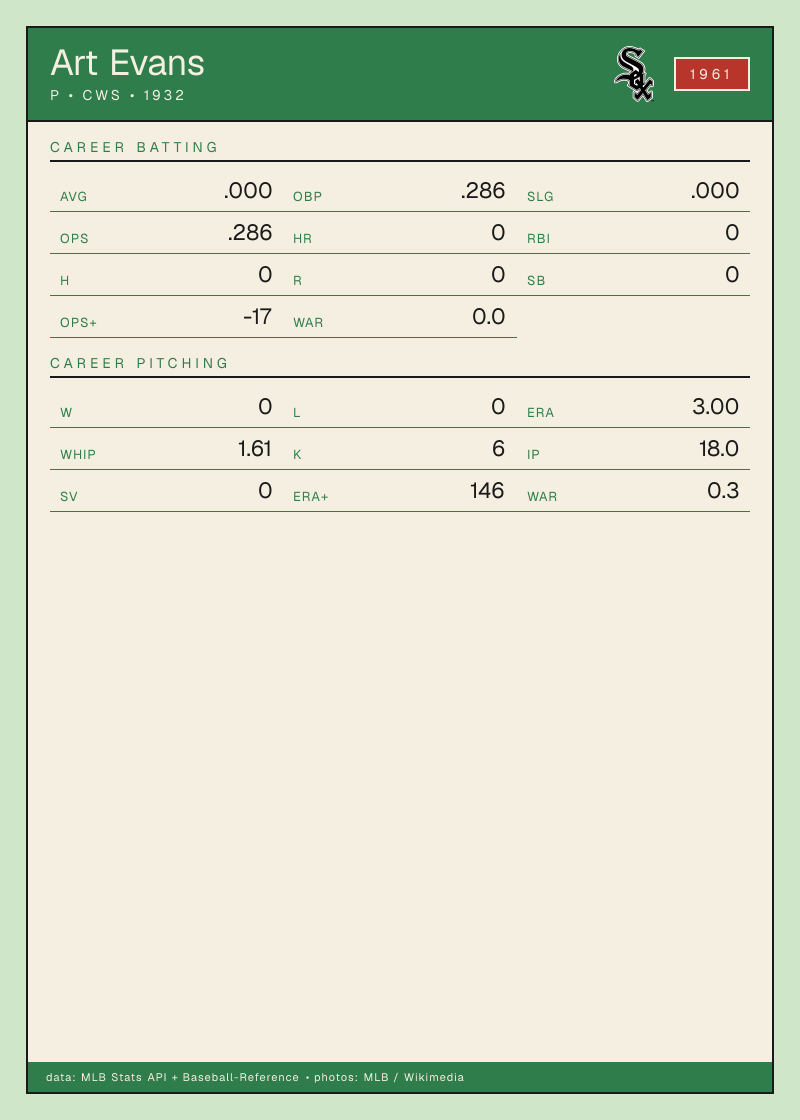 Art Evans
P • CWS • 1932

1961

CAREER BATTING

AVG .000
OBP .286
SLG .000
OPS .286
HR 0
RBI 0
H 0
R 0
SB 0
OPS+ -17
WAR 0.0

CAREER PITCHING

W 0
L 0
ERA 3.00
WHIP 1.61
K 6
IP 18.0
SV 0
ERA+ 146
WAR 0.3

data: MLB Stats API + Baseball-Reference • photos: MLB / Wikimedia